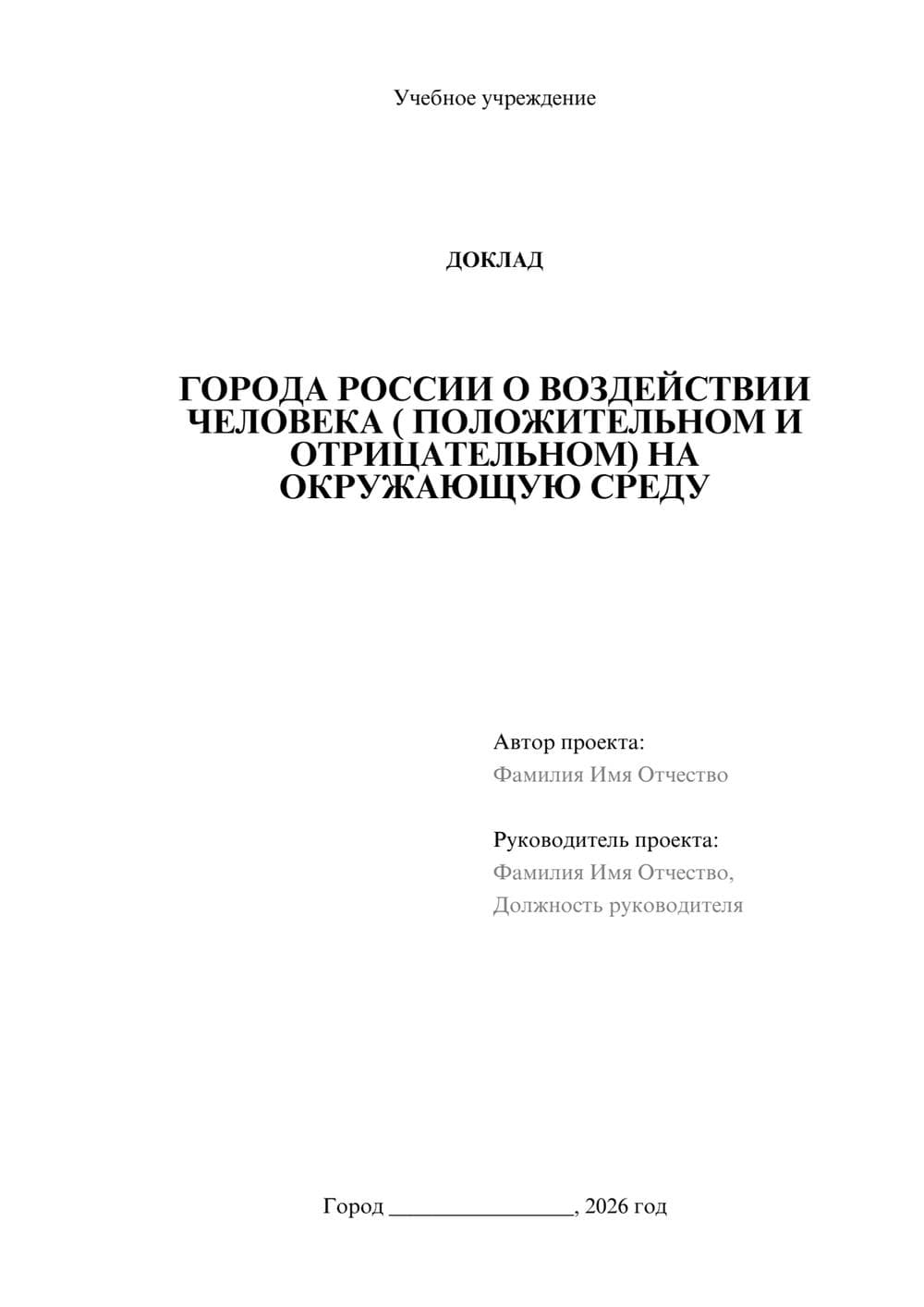 Учебное учреждение

ДОКЛАД

ГОРОДА РОССИИ О ВОЗДЕЙСТВИИ ЧЕЛОВЕКА ( ПОЛОЖИТЕЛЬНОМ И ОТРИЦАТЕЛЬНОМ) НА ОКРУЖАЮЩУЮ СРЕДУ

Автор проекта:
Фамилия Имя Отчество

Руководитель проекта:
Фамилия Имя Отчество,
Должность руководителя

Город ________________, 2026 год